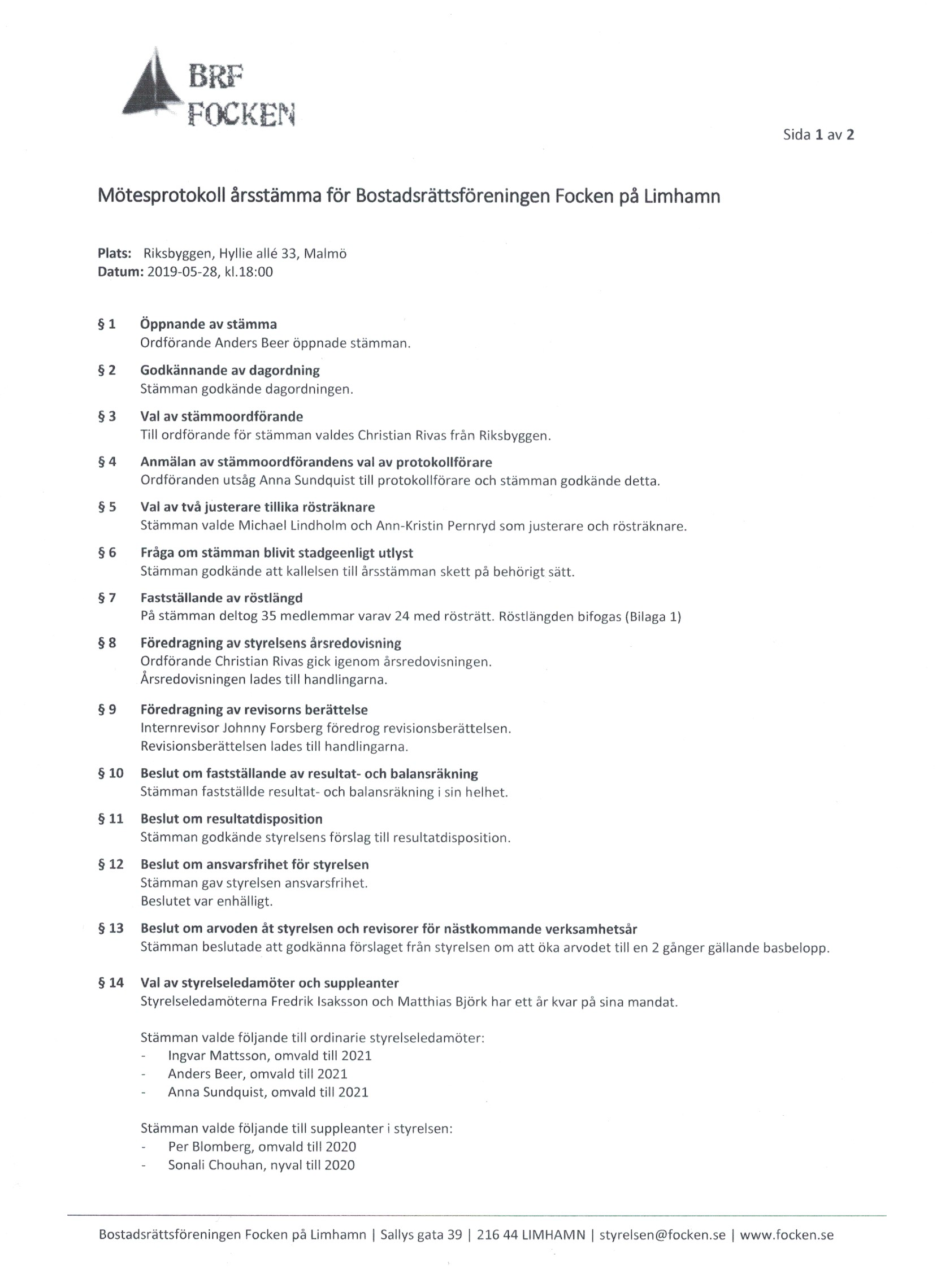 BRF
FOCKEN

Sida 1 av 2

Mötesprotokoll årsstämma för Bostadsrättsföreningen Focken på Limhamn

Plats: Riksbyggen, Hyllie allé 33, Malmö
Datum: 2019-05-28, kl.18:00

§ 1 Öppnande av stämma
Ordförande Anders Beer öppnade stämman.

§ 2 Godkännande av dagordning
Stämman godkände dagordningen.

§ 3 Val av stämmoordförande
Till ordförande för stämman valdes Christian Rivas från Riksbyggen.

§ 4 Anmälan av stämmoordförandens val av protokollförare
Ordföranden utsåg Anna Sundquist till protokollförare och stämman godkände detta.

§ 5 Val av två justerare tillika rösträknare
Stämman valde Michael Lindholm och Ann-Kristin Pernryd som justerare och rösträknare.

§ 6 Fråga om stämman blivit stadgeenligt utlyst
Stämman godkände att kallelsen till årsstämman skett på behörigt sätt.

§ 7 Fastställande av röstlängd
På stämman deltog 35 medlemmar varav 24 med rösträtt. Röstlängden bifogas (Bilaga 1)

§ 8 Föredragning av styrelsens årsredovisning
Ordförande Christian Rivas gick igenom årsredovisningen.
Årsredovisningen lades till handlingarna.

§ 9 Föredragning av revisorns berättelse
Internrevisor Johnny Forsberg föredrog revisionsberättelsen.
Revisionsberättelsen lades till handlingarna.

§ 10 Beslut om fastställande av resultat- och balansräkning
Stämman fastställde resultat- och balansräkning i sin helhet.

§ 11 Beslut om resultatdisposition
Stämman godkände styrelsens förslag till resultatdisposition.

§ 12 Beslut om ansvarsfrihet för styrelsen
Stämman gav styrelsen ansvarsfrihet.
Beslutet var enhälligt.

§ 13 Beslut om arvoden åt styrelsen och revisorer för nästkommande verksamhetsår
Stämman beslutade att godkänna förslaget från styrelsen om att öka arvodet till en 2 gånger gällande basbelopp.

§ 14 Val av styrelseledamöter och suppleanter
Styrelseledamöterna Fredrik Isaksson och Matthias Björk har ett år kvar på sina mandat.

Stämman valde följande till ordinarie styrelseledamöter:
- Ingvar Mattsson, omvald till 2021
- Anders Beer, omvald till 2021
- Anna Sundquist, omvald till 2021

Stämman valde följande till suppleanter i styrelsen:
- Per Blomberg, omvald till 2020
- Sonali Chouhan, nyval till 2020

Bostadsrättsföreningen Focken på Limhamn | Sallys gata 39 | 216 44 LIMHAMN | styrelsen@focken.se | www.focken.se